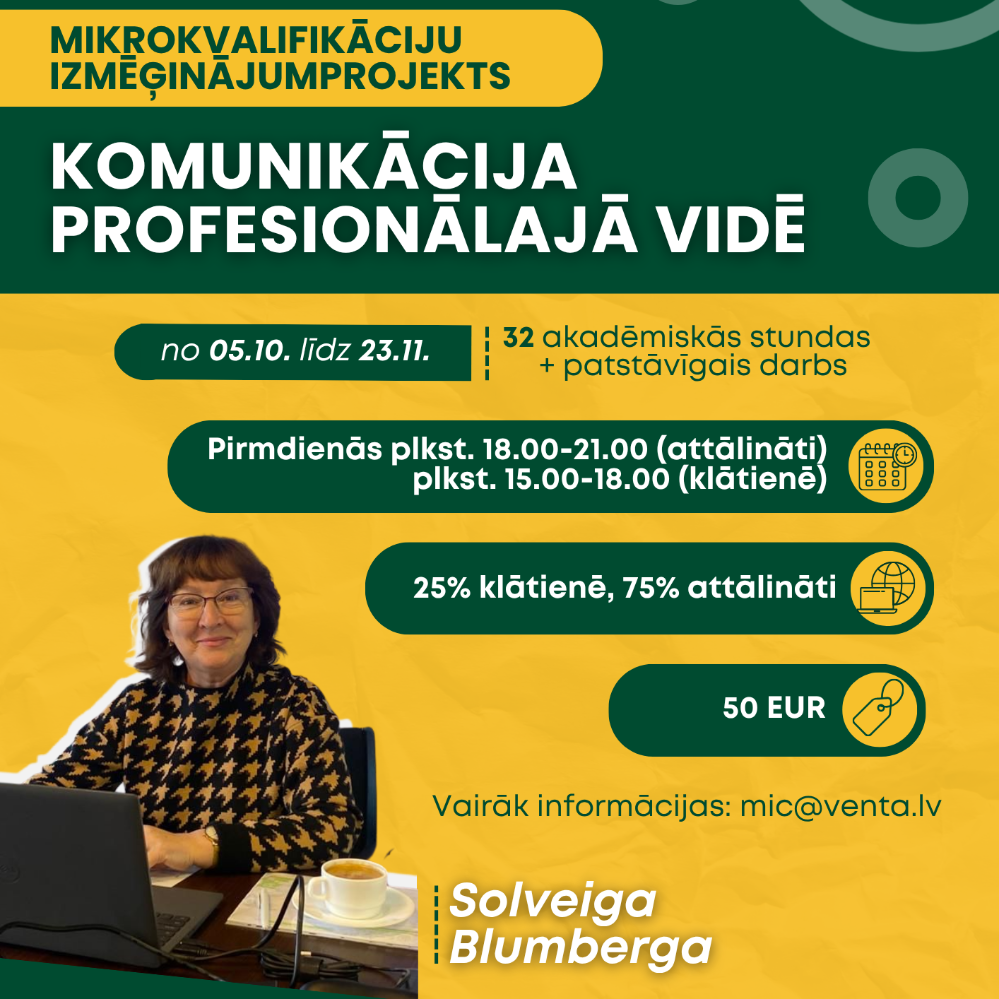 MIKROKVALIFIKĀCIJU IZMĒĢINĀJUMPROJEKTS

KOMUNIKĀCIJA PROFESIONĀLAJĀ VIDĒ

no 05.10. līdz 23.11.

32 akadēmiskās stundas + patstāvīgais darbs

Pirmdienās plkst. 18.00-21.00 (attālināti) plkst. 15.00-18.00 (klātienē)

25% klātienē, 75% attālināti

50 EUR

Vairāk informācijas: mic@venta.lv

Solveiga Blumberga